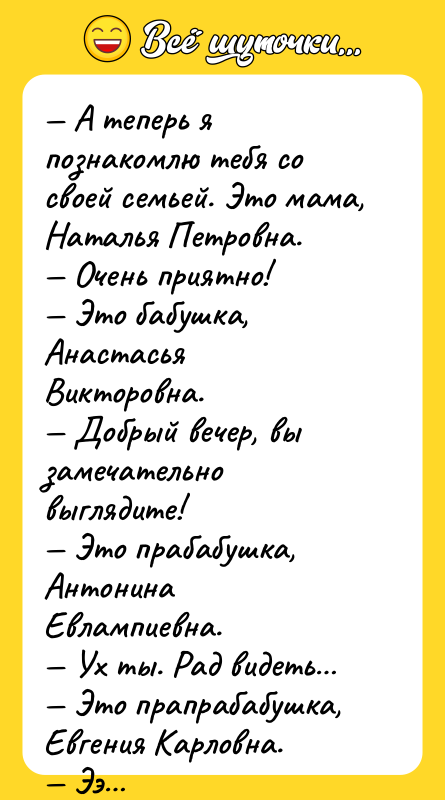 Всё шуточки...

— А теперь я познакомлю тебя со своей семьей. Это мама, Наталья Петровна.
— Очень приятно!
— Это бабушка, Анастасья Викторовна.
— Добрый вечер, вы замечательно выглядите!
— Это прабабушка, Антонина Евлампиевна.
— Ух ты. Рад видеть...
— Это прапрабабушка, Евгения Карловна.
— Ээ...